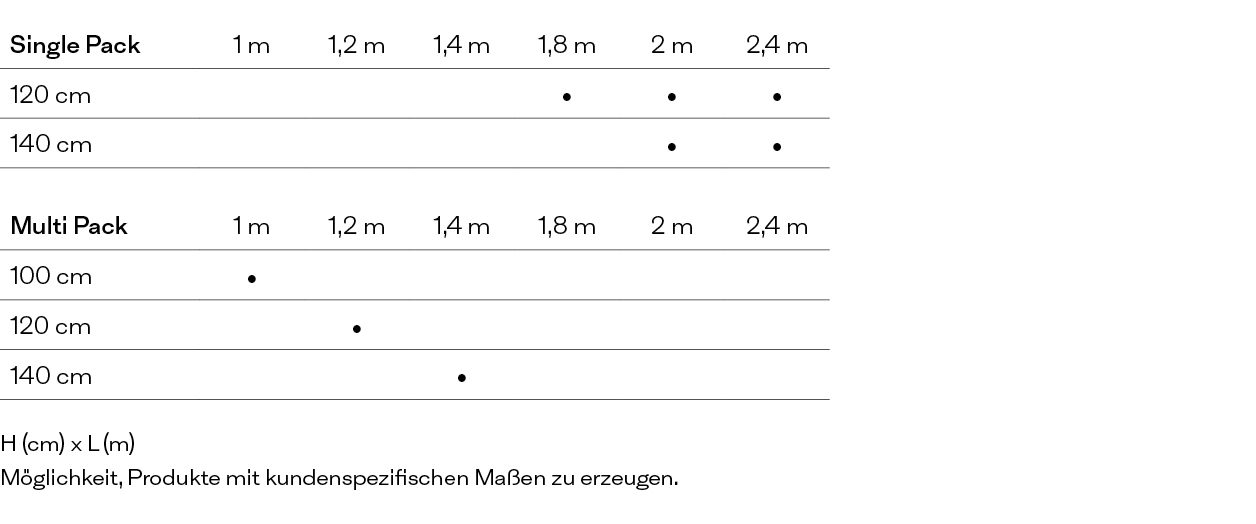 | Single Pack | 1 m | 1,2 m | 1,4 m | 1,8 m | 2 m | 2,4 m |
|---|---|---|---|---|---|---|
| 120 cm | | | | • | • | • |
| 140 cm | | | | | • | • |

| Multi Pack | 1 m | 1,2 m | 1,4 m | 1,8 m | 2 m | 2,4 m |
|---|---|---|---|---|---|---|
| 100 cm | • | | | | | |
| 120 cm | | • | | | | |
| 140 cm | | | • | | | |

H (cm) x L (m)
Möglichkeit, Produkte mit kundenspezifischen Maßen zu erzeugen.